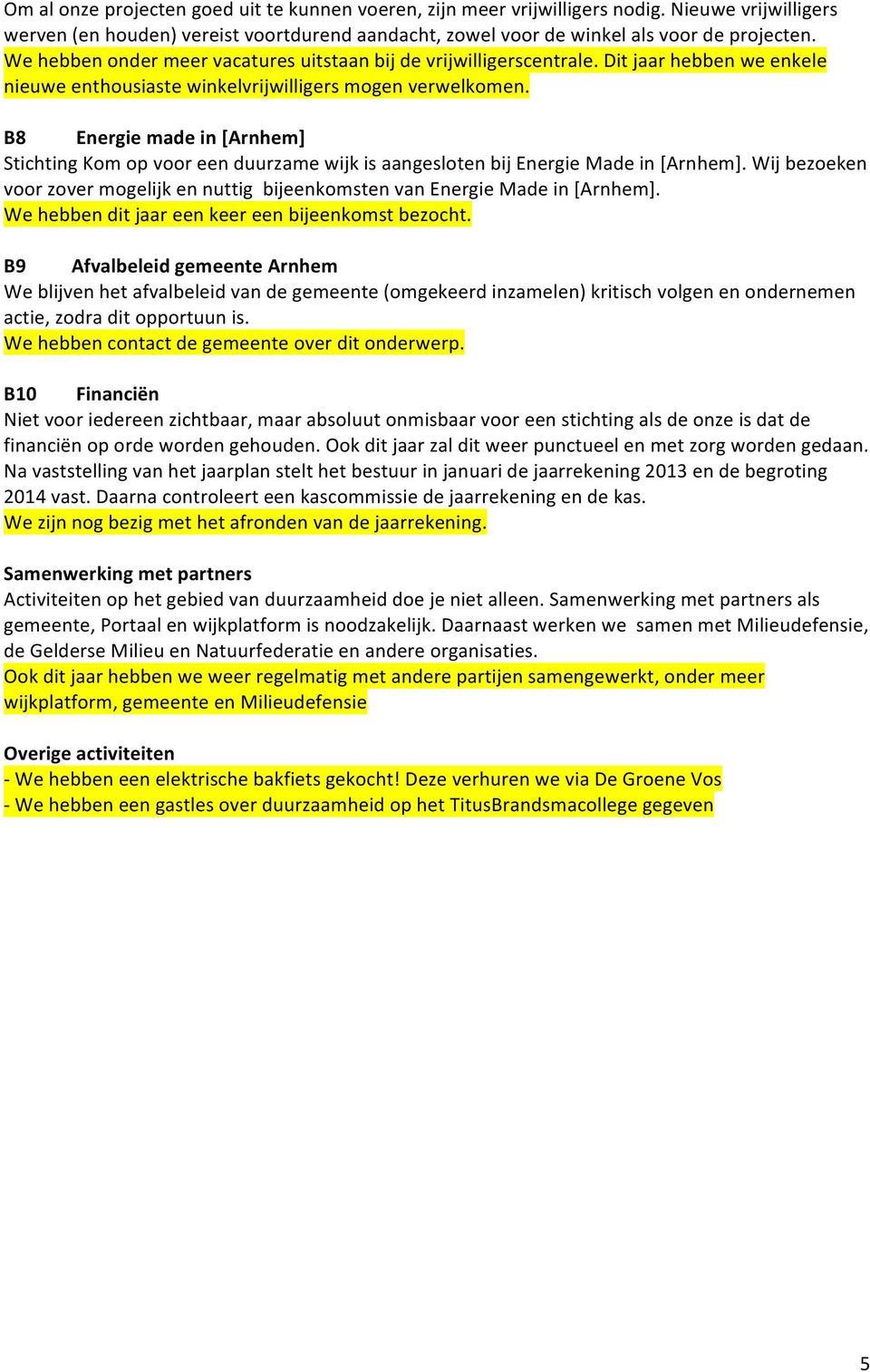 Om al onze projecten goed uit te kunnen voeren, zijn meer vrijwilligers nodig. Nieuwe vrijwilligers werven (en houden) vereist voortdurend aandacht, zowel voor de winkel als voor de projecten. We hebben onder meer vacatures uitstaan bij de vrijwilligerscentrale. Dit jaar hebben we enkele nieuwe enthousiaste winkelvrijwilligers mogen verwelkomen.

B8 Energie made in [Arnhem]
Stichting Kom op voor een duurzame wijk is aangesloten bij Energie Made in [Arnhem]. Wij bezoeken voor zover mogelijk en nuttig bijeenkomsten van Energie Made in [Arnhem].
We hebben dit jaar een keer een bijeenkomst bezocht.

B9 Afvalbeleid gemeente Arnhem
We blijven het afvalbeleid van de gemeente (omgekeerd inzamelen) kritisch volgen en ondernemen actie, zodra dit opportuun is.
We hebben contact de gemeente over dit onderwerp.

B10 Financiën
Niet voor iedereen zichtbaar, maar absoluut onmisbaar voor een stichting als de onze is dat de financiën op orde worden gehouden. Ook dit jaar zal dit weer punctueel en met zorg worden gedaan. Na vaststelling van het jaarplan stelt het bestuur in januari de jaarrekening 2013 en de begroting 2014 vast. Daarna controleert een kascommissie de jaarrekening en de kas.
We zijn nog bezig met het afronden van de jaarrekening.

Samenwerking met partners
Activiteiten op het gebied van duurzaamheid doe je niet alleen. Samenwerking met partners als gemeente, Portaal en wijkplatform is noodzakelijk. Daarnaast werken we samen met Milieudefensie, de Gelderse Milieu en Natuurfederatie en andere organisaties.
Ook dit jaar hebben we weer regelmatig met andere partijen samengewerkt, onder meer wijkplatform, gemeente en Milieudefensie

Overige activiteiten
- We hebben een elektrische bakfiets gekocht! Deze verhuren we via De Groene Vos
- We hebben een gastles over duurzaamheid op het TitusBrandsmacollege gegeven

5